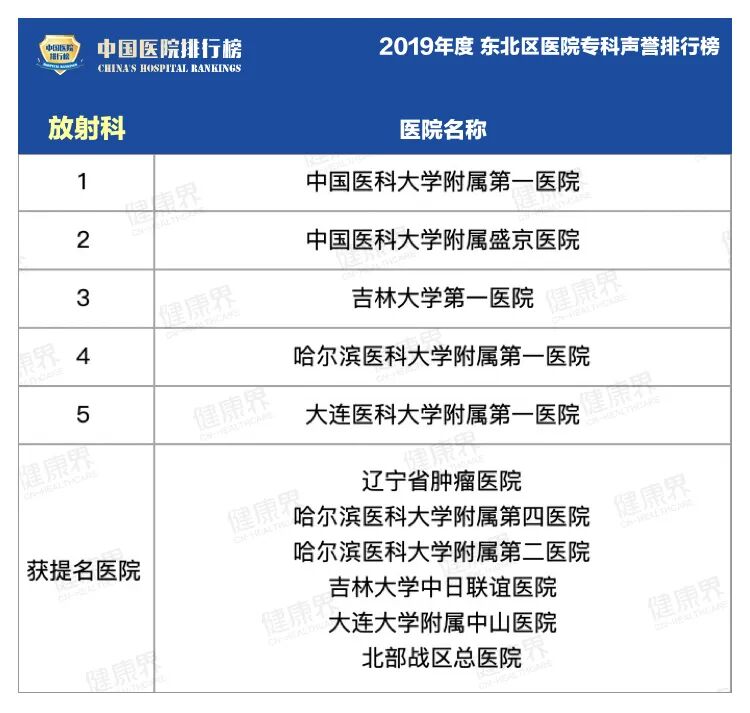 中国医院排行榜
HOSPITAL RANKINGS
中国医院排行榜
CHINA'S HOSPITAL RANKINGS

2019年度 东北区医院专科声誉排行榜

| 放射科 | 医院名称 |
|---|---|
| 1 | 中国医科大学附属第一医院 |
| 2 | 中国医科大学附属盛京医院 |
| 3 | 吉林大学第一医院 |
| 4 | 哈尔滨医科大学附属第一医院 |
| 5 | 大连医科大学附属第一医院 |
| 获提名医院 | 辽宁省肿瘤医院<br>哈尔滨医科大学附属第四医院<br>哈尔滨医科大学附属第二医院<br>吉林大学中日联谊医院<br>大连大学附属中山医院<br>北部战区总医院 |

健康界 CN-HEALTHCARE